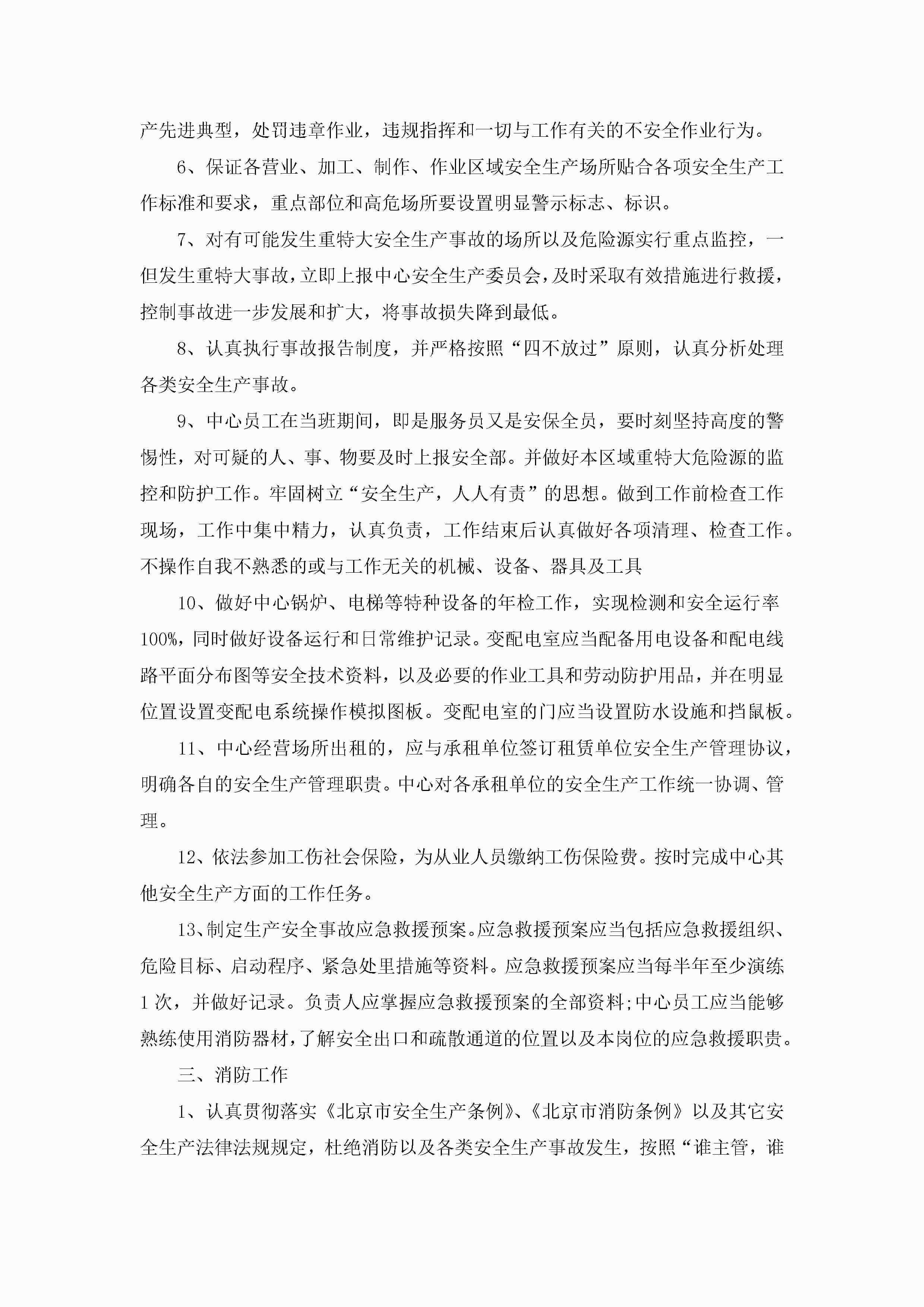 产先进典型，处罚违章作业，违规指挥和一切与工作有关的不安全作业行为。

6、保证各营业、加工、制作、作业区域安全生产场所贴合各项安全生产工作标准和要求，重点部位和高危场所要设置明显警示标志、标识。

7、对有可能发生重特大安全生产事故的场所以及危险源实行重点监控，一但发生重特大事故，立即上报中心安全生产委员会，及时采取有效措施进行救援，控制事故进一步发展和扩大，将事故损失降到最低。

8、认真执行事故报告制度，并严格按照“四不放过”原则，认真分析处理各类安全生产事故。

9、中心员工在当班期间，即是服务员又是安保全员，要时刻坚持高度的警惕性，对可疑的人、事、物要及时上报安全部。并做好本区域重特大危险源的监控和防护工作。牢固树立“安全生产，人人有责”的思想。做到工作前检查工作现场，工作中集中精力，认真负责，工作结束后认真做好各项清理、检查工作。不操作自我不熟悉的或与工作无关的机械、设备、器具及工具

10、做好中心锅炉、电梯等特种设备的年检工作，实现检测和安全运行率100%，同时做好设备运行和日常维护记录。变配电室应当配备用电设备和配电线路平面分布图等安全技术资料，以及必要的作业工具和劳动防护用品，并在明显位置设置变配电系统操作模拟图板。变配电室的门应当设置防水设施和挡鼠板。

11、中心经营场所出租的，应与承租单位签订租赁单位安全生产管理协议，明确各自的安全生产管理职责。中心对各承租单位的安全生产工作统一协调、管理。

12、依法参加工伤社会保险，为从业人员缴纳工伤保险费。按时完成中心其他安全生产方面的工作任务。

13、制定生产安全事故应急救援预案。应急救援预案应当包括应急救援组织、危险目标、启动程序、紧急处里措施等资料。应急救援预案应当每半年至少演练1次，并做好记录。负责人应掌握应急救援预案的全部资料;中心员工应当能够熟练使用消防器材，了解安全出口和疏散通道的位置以及本岗位的应急救援职责。

三、消防工作

1、认真贯彻落实《北京市安全生产条例》、《北京市消防条例》以及其它安全生产法律法规规定，杜绝消防以及各类安全生产事故发生，按照“谁主管，谁